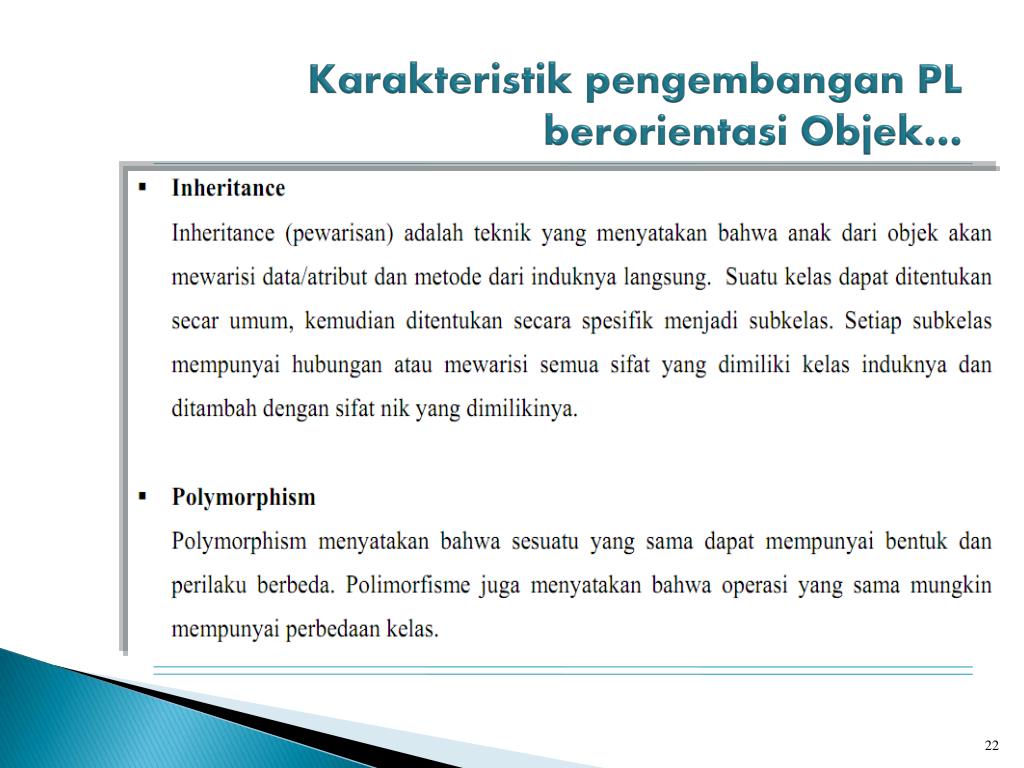 Karakteristik pengembangan PL berorientasi Objek…

▪ Inheritance

Inheritance (pewarisan) adalah teknik yang menyatakan bahwa anak dari objek akan mewarisi data/atribut dan metode dari induknya langsung. Suatu kelas dapat ditentukan secar umum, kemudian ditentukan secara spesifik menjadi subkelas. Setiap subkelas mempunyai hubungan atau mewarisi semua sifat yang dimiliki kelas induknya dan ditambah dengan sifat nik yang dimilikinya.

▪ Polymorphism

Polymorphism menyatakan bahwa sesuatu yang sama dapat mempunyai bentuk dan perilaku berbeda. Polimorfisme juga menyatakan bahwa operasi yang sama mungkin mempunyai perbedaan kelas.

22